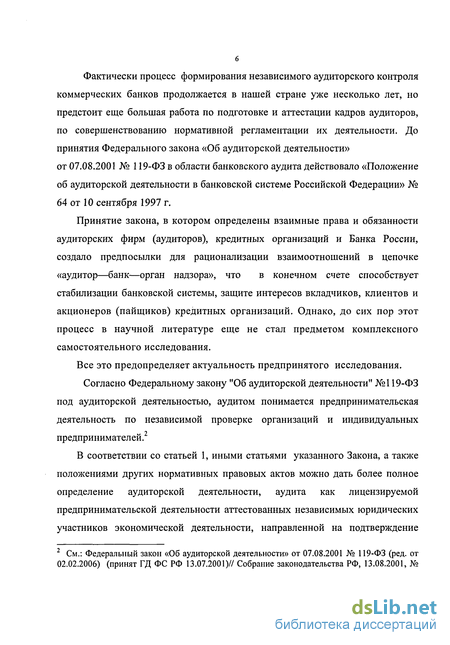 6

Фактически процесс формирования независимого аудиторского контроля коммерческих банков продолжается в нашей стране уже несколько лет, но предстоит еще большая работа по подготовке и аттестации кадров аудиторов, по совершенствованию нормативной регламентации их деятельности. До принятия Федерального закона «Об аудиторской деятельности»
от 07.08.2001 № 119-ФЗ в области банковского аудита действовало «Положение об аудиторской деятельности в банковской системе Российской Федерации» № 64 от 10 сентября 1997 г.

Принятие закона, в котором определены взаимные права и обязанности аудиторских фирм (аудиторов), кредитных организаций и Банка России, создало предпосылки для рационализации взаимоотношений в цепочке «аудитор—банк—орган надзора», что в конечном счете способствует стабилизации банковской системы, защите интересов вкладчиков, клиентов и акционеров (пайщиков) кредитных организаций. Однако, до сих пор этот процесс в научной литературе еще не стал предметом комплексного самостоятельного исследования.

Все это предопределяет актуальность предпринятого исследования.

Согласно Федеральному закону "Об аудиторской деятельности" №119-ФЗ под аудиторской деятельностью, аудитом понимается предпринимательская деятельность по независимой проверке организаций и индивидуальных предпринимателей.$^2$

В соответствии со статьей 1, иными статьями указанного Закона, а также положениями других нормативных правовых актов можно дать более полное определение аудиторской деятельности, аудита как лицензируемой предпринимательской деятельности аттестованных независимых юридических участников экономической деятельности, направленной на подтверждение

$^2$ См.: Федеральный закон «Об аудиторской деятельности» от 07.08.2001 № 119-ФЗ (ред. от 02.02.2006) (принят ГД ФС РФ 13.07.2001)// Собрание законодательства РФ, 13.08.2001, №

dsLib.net
библиотека диссертаций